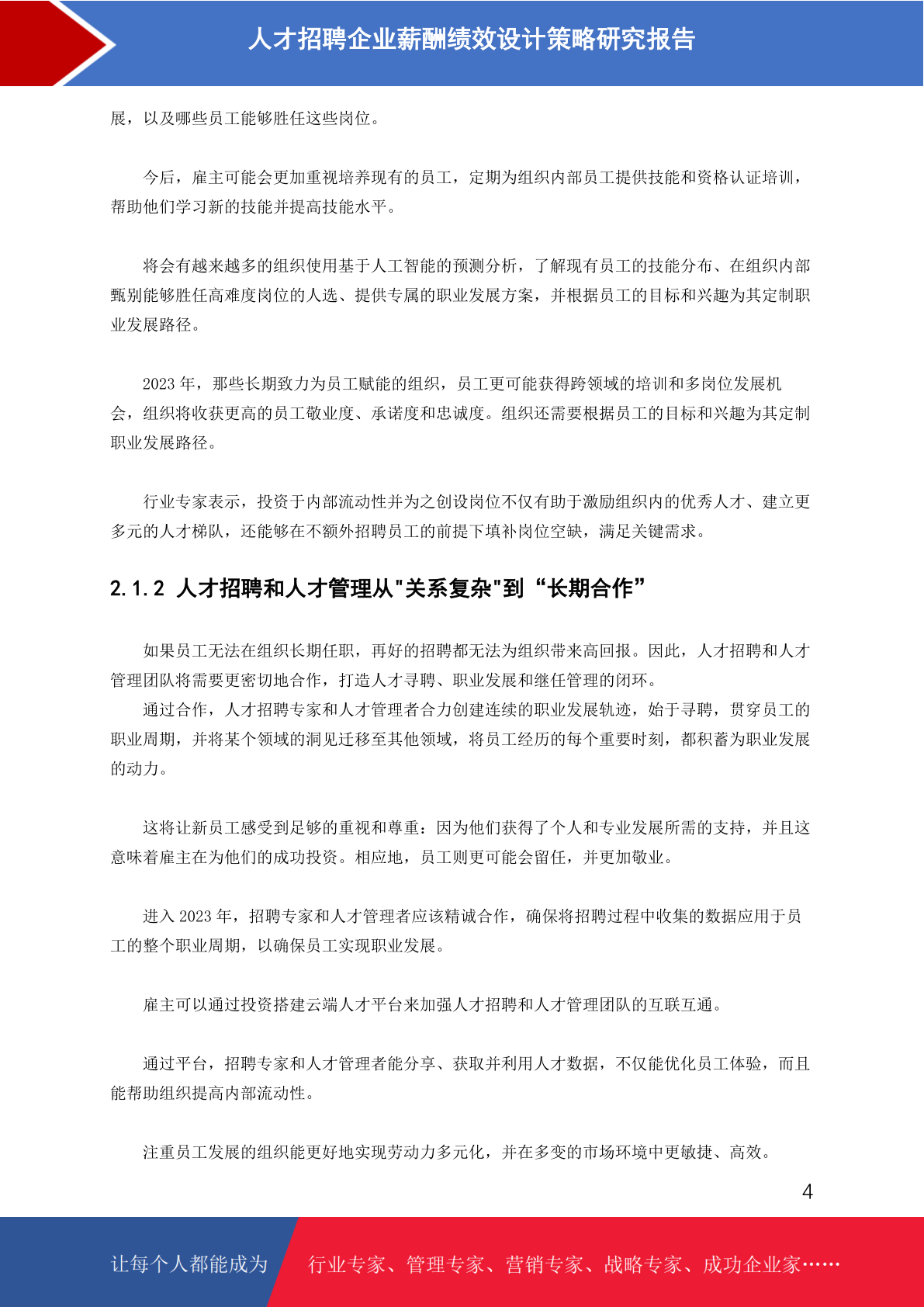 人才招聘企业薪酬绩效设计策略研究报告

展，以及哪些员工能够胜任这些岗位。

今后，雇主可能会更加重视培养现有的员工，定期为组织内部员工提供技能和资格认证培训，帮助他们学习新的技能并提高技能水平。

将会有越来越多的组织使用基于人工智能的预测分析，了解现有员工的技能分布、在组织内部甄别能够胜任高难度岗位的人选、提供专属的职业发展方案，并根据员工的目标和兴趣为其定制职业发展路径。

2023 年，那些长期致力为员工赋能的组织，员工更可能获得跨领域的培训和多岗位发展机会，组织将收获更高的员工敬业度、承诺度和忠诚度。组织还需要根据员工的目标和兴趣为其定制职业发展路径。

行业专家表示，投资于内部流动性并为之创设岗位不仅有助于激励组织内的优秀人才、建立更多元的人才梯队，还能够在不额外招聘员工的前提下填补岗位空缺，满足关键需求。

2.1.2 人才招聘和人才管理从"关系复杂"到“长期合作”

如果员工无法在组织长期任职，再好的招聘都无法为组织带来高回报。因此，人才招聘和人才管理团队将需要更密切地合作，打造人才寻聘、职业发展和继任管理的闭环。
通过合作，人才招聘专家和人才管理者合力创建连续的职业发展轨迹，始于寻聘，贯穿员工的职业周期，并将某个领域的洞见迁移至其他领域，将员工经历的每个重要时刻，都积蓄为职业发展的动力。

这将让新员工感受到足够的重视和尊重：因为他们获得了个人和专业发展所需的支持，并且这意味着雇主在为他们的成功投资。相应地，员工则更可能会留任，并更加敬业。

进入 2023 年，招聘专家和人才管理者应该精诚合作，确保将招聘过程中收集的数据应用于员工的整个职业周期，以确保员工实现职业发展。

雇主可以通过投资搭建云端人才平台来加强人才招聘和人才管理团队的互联互通。

通过平台，招聘专家和人才管理者能分享、获取并利用人才数据，不仅能优化员工体验，而且能帮助组织提高内部流动性。

注重员工发展的组织能更好地实现劳动力多元化，并在多变的市场环境中更敏捷、高效。

4

让每个人都能成为 行业专家、管理专家、营销专家、战略专家、成功企业家……